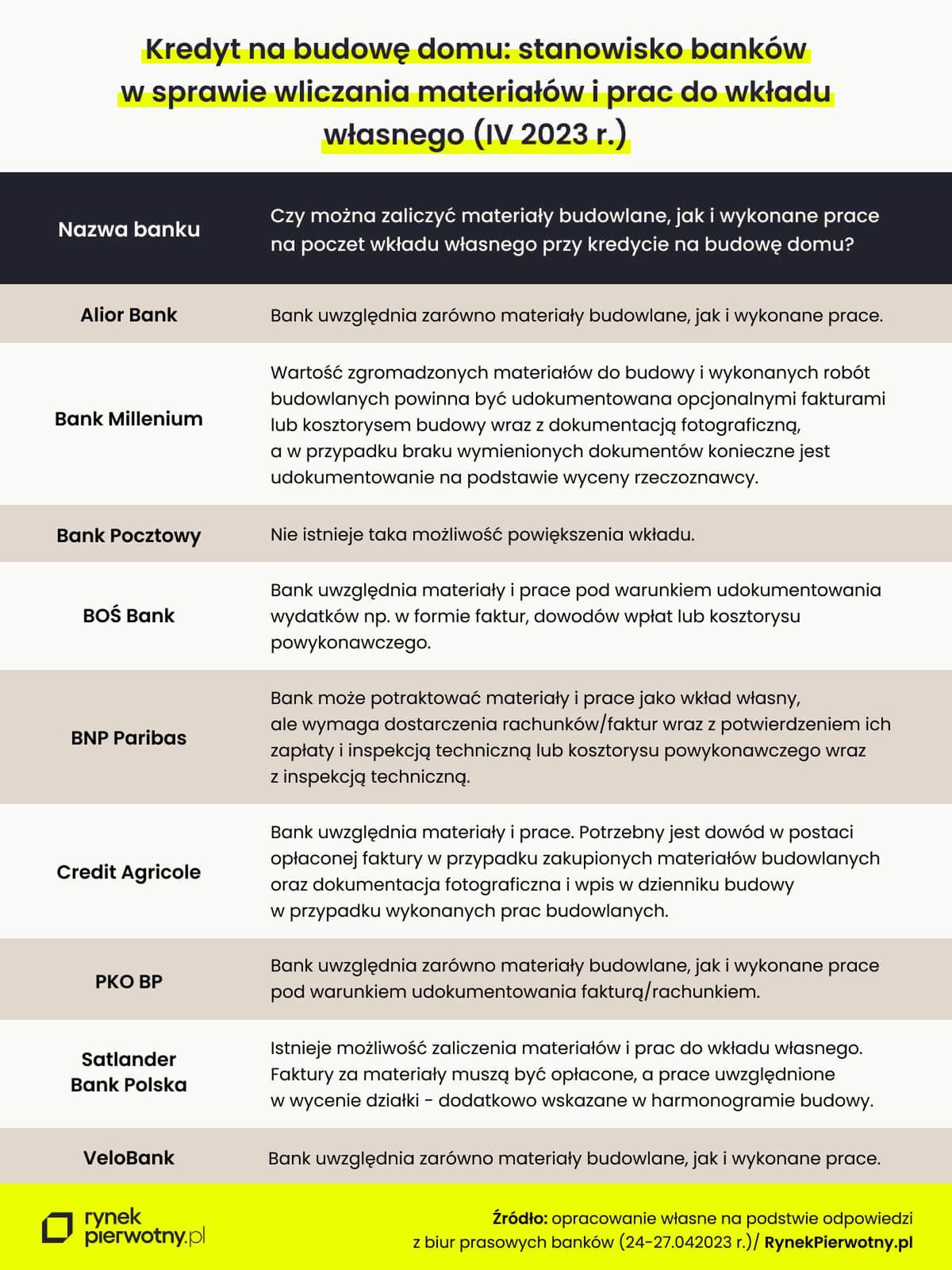 Kredyt na budowę domu: stanowisko banków w sprawie wliczania materiałów i prac do wkładu własnego (IV 2023 r.)

| Nazwa banku | Czy można zaliczyć materiały budowlane, jak i wykonane prace na poczet wkładu własnego przy kredycie na budowę domu? |
|---|---|
| Alior Bank | Bank uwzględnia zarówno materiały budowlane, jak i wykonane prace. |
| Bank Millenium | Wartość zgromadzonych materiałów do budowy i wykonanych robót budowlanych powinna być udokumentowana opcjonalnymi fakturami lub kosztorysem budowy wraz z dokumentacją fotograficzną, a w przypadku braku wymienionych dokumentów konieczne jest udokumentowanie na podstawie wyceny rzeczoznawcy. |
| Bank Pocztowy | Nie istnieje taka możliwość powiększenia wkładu. |
| BOŚ Bank | Bank uwzględnia materiały i prace pod warunkiem udokumentowania wydatków np. w formie faktur, dowodów wpłat lub kosztorysu powykonawczego. |
| BNP Paribas | Bank może potraktować materiały i prace jako wkład własny, ale wymaga dostarczenia rachunków/faktur wraz z potwierdzeniem ich zapłaty i inspekcją techniczną lub kosztorysu powykonawczego wraz z inspekcją techniczną. |
| Credit Agricole | Bank uwzględnia materiały i prace. Potrzebny jest dowód w postaci opłaconej faktury w przypadku zakupionych materiałów budowlanych oraz dokumentacja fotograficzna i wpis w dzienniku budowy w przypadku wykonanych prac budowlanych. |
| PKO BP | Bank uwzględnia zarówno materiały budowlane, jak i wykonane prace pod warunkiem udokumentowania fakturą/rachunkiem. |
| Satlander Bank Polska | Istnieje możliwość zaliczenia materiałów i prac do wkładu własnego. Faktury za materiały muszą być opłacone, a prace uwzględnione w wycenie działki - dodatkowo wskazane w harmonogramie budowy. |
| VeloBank | Bank uwzględnia zarówno materiały budowlane, jak i wykonane prace. |

rynek pierwotny.pl

Źródło: opracowanie własne na podstwie odpowiedzi z biur prasowych banków (24-27.042023 r.)/ RynekPierwotny.pl